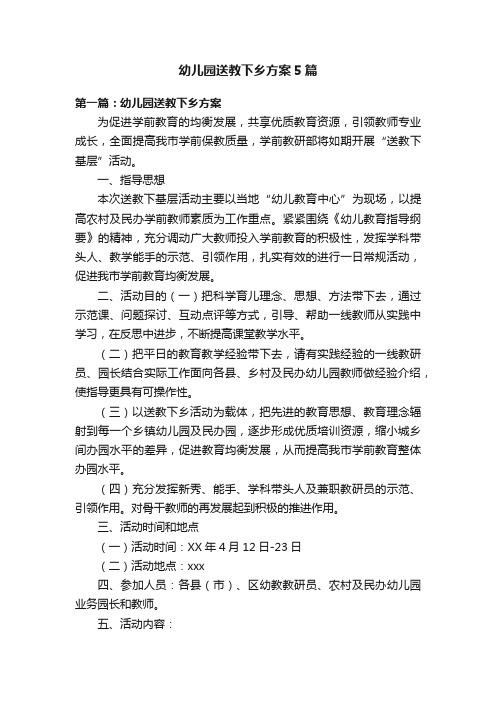 幼儿园送教下乡方案5篇

第一篇：幼儿园送教下乡方案

为促进学前教育的均衡发展，共享优质教育资源，引领教师专业成长，全面提高我市学前保教质量，学前教研部将如期开展“送教下基层”活动。

一、指导思想

本次送教下基层活动主要以当地“幼儿教育中心”为现场，以提高农村及民办学前教师素质为工作重点。紧紧围绕《幼儿教育指导纲要》的精神，充分调动广大教师投入学前教育的积极性，发挥学科带头人、教学能手的示范、引领作用，扎实有效的进行一日常规活动，促进我市学前教育均衡发展。

二、活动目的（一）把科学育儿理念、思想、方法带下去，通过示范课、问题探讨、互动点评等方式，引导、帮助一线教师从实践中学习，在反思中进步，不断提高课堂教学水平。

（二）把平日的教育教学经验带下去，请有实践经验的一线教研员、园长结合实际工作面向各县、乡村及民办幼儿园教师做经验介绍，使指导更具有可操作性。

（三）以送教下乡活动为载体，把先进的教育思想、教育理念辐射到每一个乡镇幼儿园及民办园，逐步形成优质培训资源，缩小城乡间办园水平的差异，促进教育均衡发展，从而提高我市学前教育整体办园水平。

（四）充分发挥新秀、能手、学科带头人及兼职教研员的示范、引领作用。对骨干教师的再发展起到积极的推进作用。

三、活动时间和地点

（一）活动时间：XX年4月12日-23日

（二）活动地点：xxx

四、参加人员：各县（市）、区幼教教研员、农村及民办幼儿园业务园长和教师。

五、活动内容：